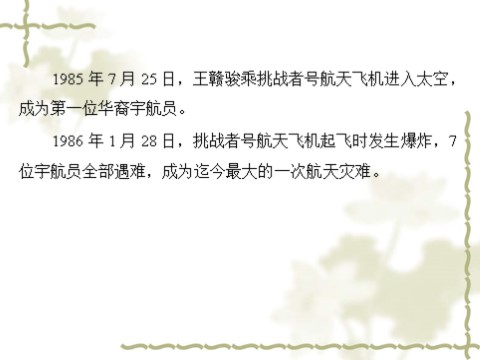 1985 年 7 月 25 日，王赣骏乘挑战者号航天飞机进入太空，成为第一位华裔宇航员。

1986 年 1 月 28 日，挑战者号航天飞机起飞时发生爆炸，7 位宇航员全部遇难，成为迄今最大的一次航天灾难。